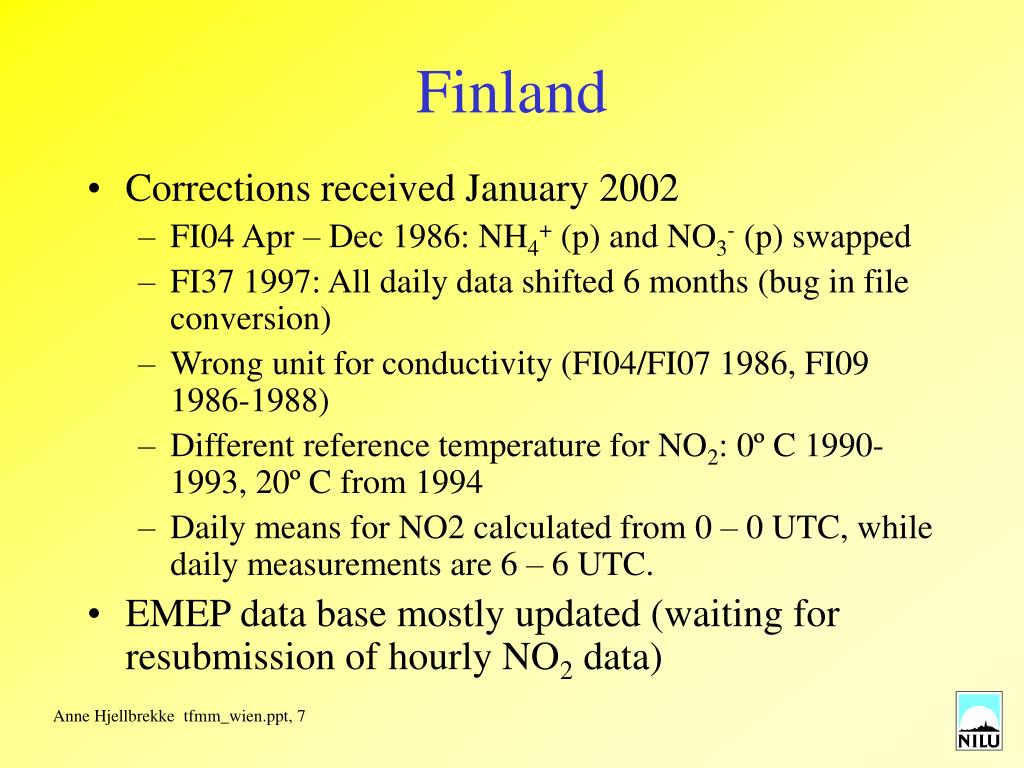 Finland

• Corrections received January 2002
– FI04 Apr – Dec 1986: $NH_4^+$ (p) and $NO_3^-$ (p) swapped
– FI37 1997: All daily data shifted 6 months (bug in file conversion)
– Wrong unit for conductivity (FI04/FI07 1986, FI09 1986-1988)
– Different reference temperature for $NO_2$: 0º C 1990-1993, 20º C from 1994
– Daily means for NO2 calculated from 0 – 0 UTC, while daily measurements are 6 – 6 UTC.
• EMEP data base mostly updated (waiting for resubmission of hourly $NO_2$ data)

Anne Hjellbrekke tfmm_wien.ppt, 7

NILU